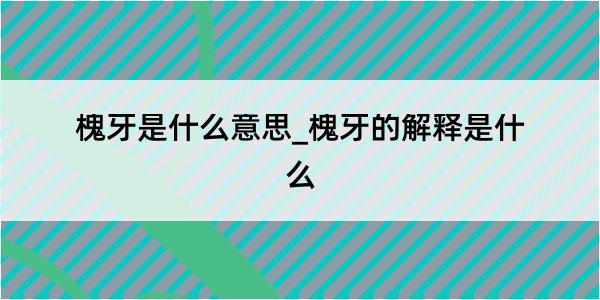 槐牙是什么意思_槐牙的解释是什么